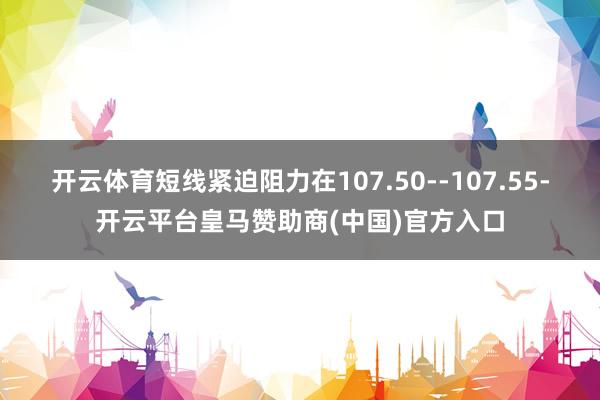 开云体育短线紧迫阻力在107.50--107.55-开云平台皇马赞助商(中国)官方入口